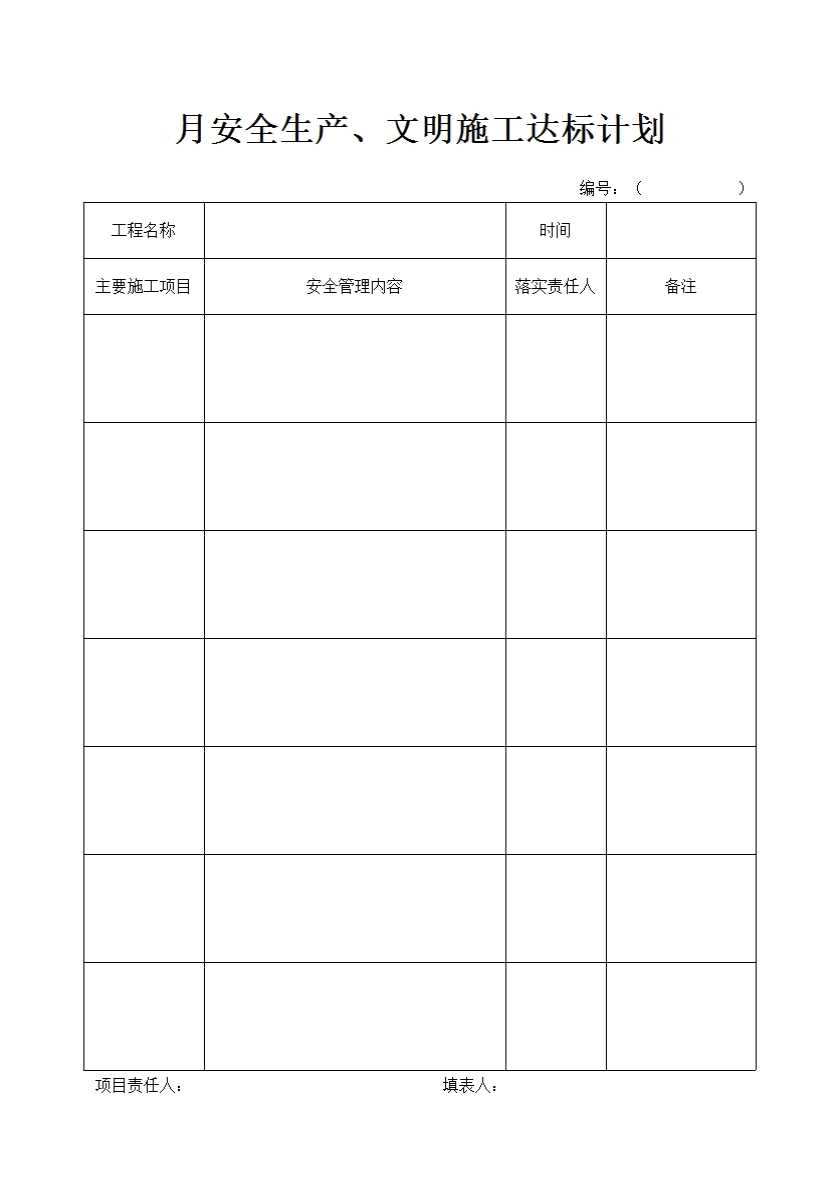 月安全生产、文明施工达标计划

编号：（ ）

| 工程名称 | | 时间 | |
|---|---|---|---|
| 主要施工项目 | 安全管理内容 | 落实责任人 | 备注 |
| | | | |
| | | | |
| | | | |
| | | | |
| | | | |
| | | | |
| | | | |

项目责任人： 填表人：